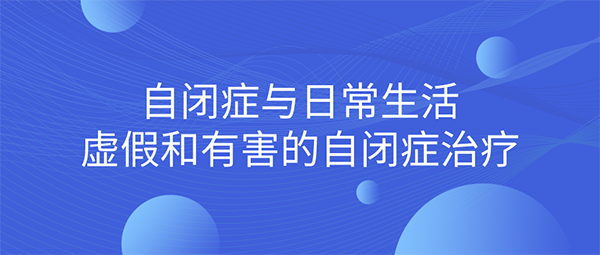 自闭症与日常生活
虚假和有害的自闭症治疗